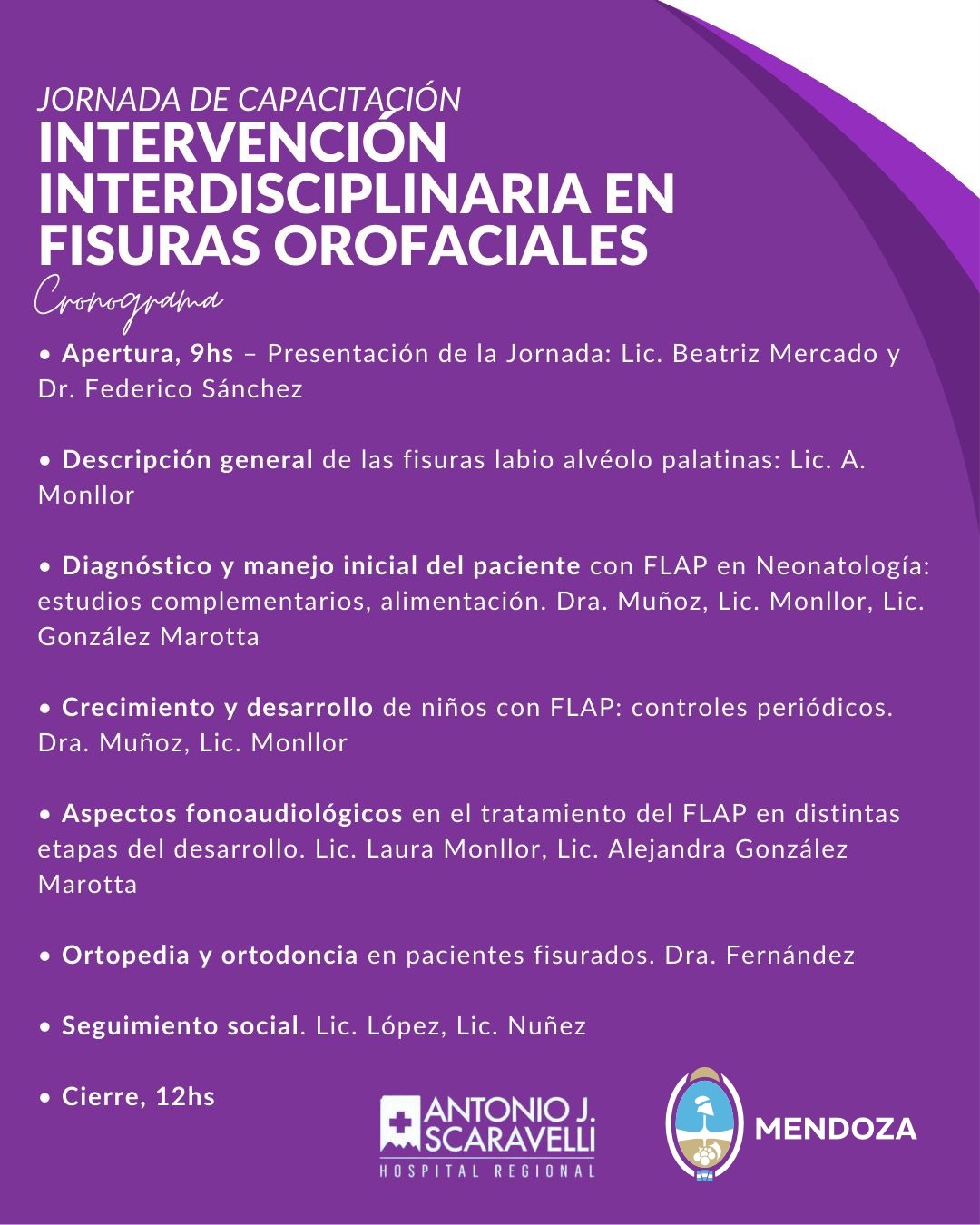 JORNADA DE CAPACITACIÓN
INTERVENCIÓN INTERDISCIPLINARIA EN FISURAS OROFACIALES

Cronograma

• Apertura, 9hs – Presentación de la Jornada: Lic. Beatriz Mercado y Dr. Federico Sánchez

• Descripción general de las fisuras labio alvéolo palatinas: Lic. A. Monllor

• Diagnóstico y manejo inicial del paciente con FLAP en Neonatología: estudios complementarios, alimentación. Dra. Muñoz, Lic. Monllor, Lic. González Marotta

• Crecimiento y desarrollo de niños con FLAP: controles periódicos. Dra. Muñoz, Lic. Monllor

• Aspectos fonoaudiológicos en el tratamiento del FLAP en distintas etapas del desarrollo. Lic. Laura Monllor, Lic. Alejandra González Marotta

• Ortopedia y ortodoncia en pacientes fisurados. Dra. Fernández

• Seguimiento social. Lic. López, Lic. Nuñez

• Cierre, 12hs

ANTONIO J. SCARAVELLI
HOSPITAL REGIONAL

MENDOZA